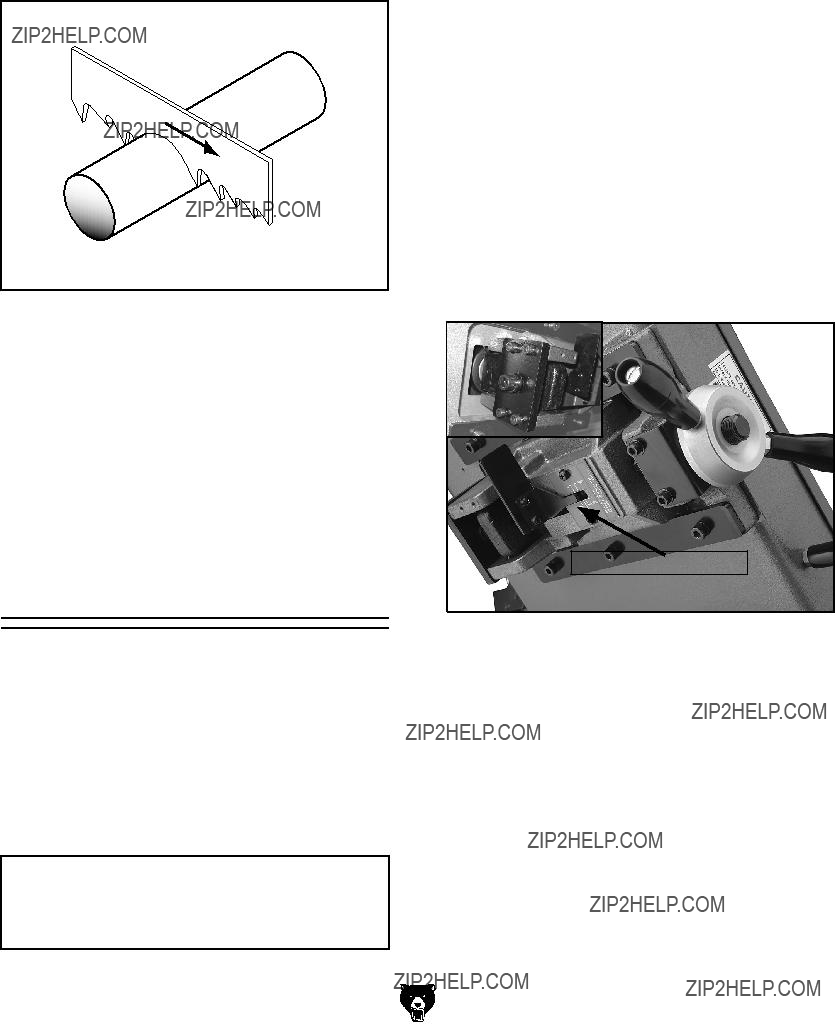 ZIP2HELP.COM

ZIP2HELP.COM

ZIP2HELP.COM

ZIP2HELP.COM

ZIP2HELP.COM

ZIP2HELP.COM

ZIP2HELP.COM

ZIP2HELP.COM

ZIP2HELP.COM